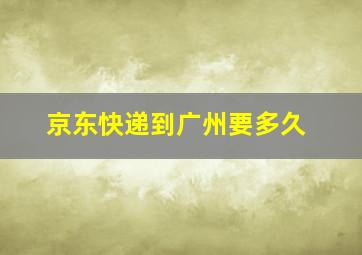 京东快递到广州要多久